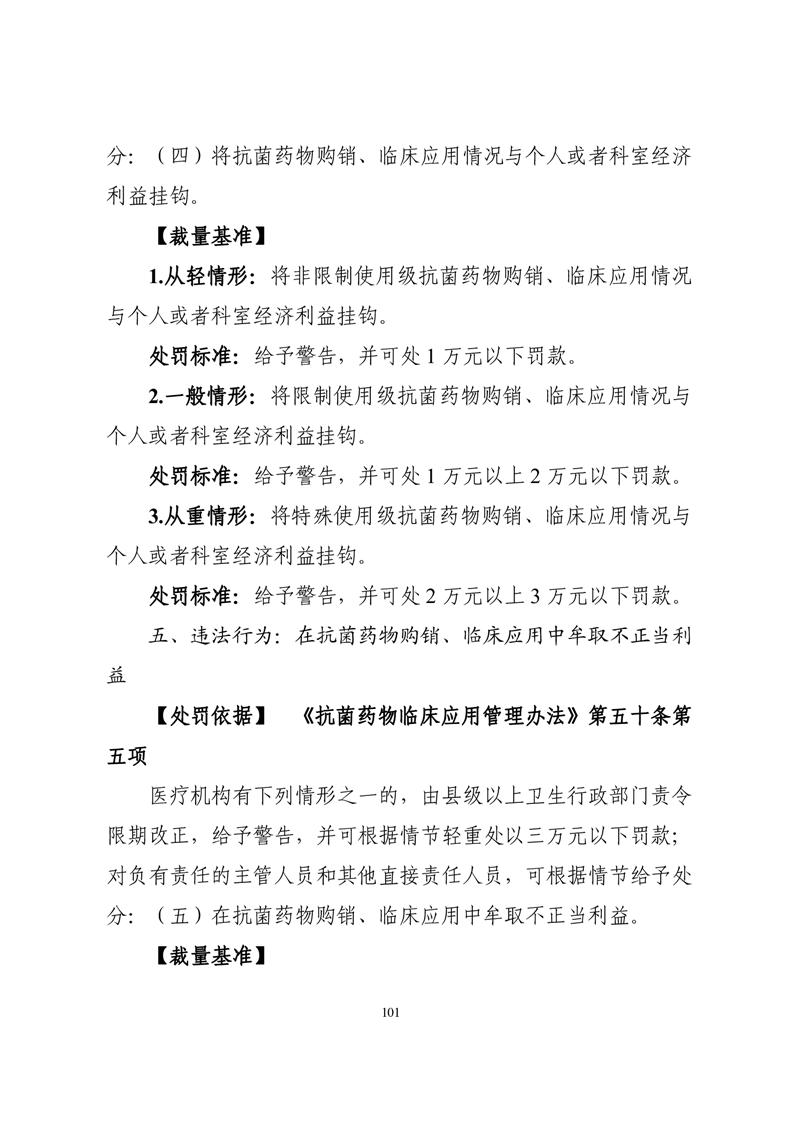 分：（四）将抗菌药物购销、临床应用情况与个人或者科室经济利益挂钩。

【裁量基准】

1.从轻情形：将非限制使用级抗菌药物购销、临床应用情况与个人或者科室经济利益挂钩。

处罚标准：给予警告，并可处 1 万元以下罚款。

2.一般情形：将限制使用级抗菌药物购销、临床应用情况与个人或者科室经济利益挂钩。

处罚标准：给予警告，并可处 1 万元以上 2 万元以下罚款。

3.从重情形：将特殊使用级抗菌药物购销、临床应用情况与个人或者科室经济利益挂钩。

处罚标准：给予警告，并可处 2 万元以上 3 万元以下罚款。

五、违法行为：在抗菌药物购销、临床应用中牟取不正当利益

【处罚依据】 《抗菌药物临床应用管理办法》第五十条第五项

医疗机构有下列情形之一的，由县级以上卫生行政部门责令限期改正，给予警告，并可根据情节轻重处以三万元以下罚款；对负有责任的主管人员和其他直接责任人员，可根据情节给予处分：（五）在抗菌药物购销、临床应用中牟取不正当利益。

【裁量基准】

101